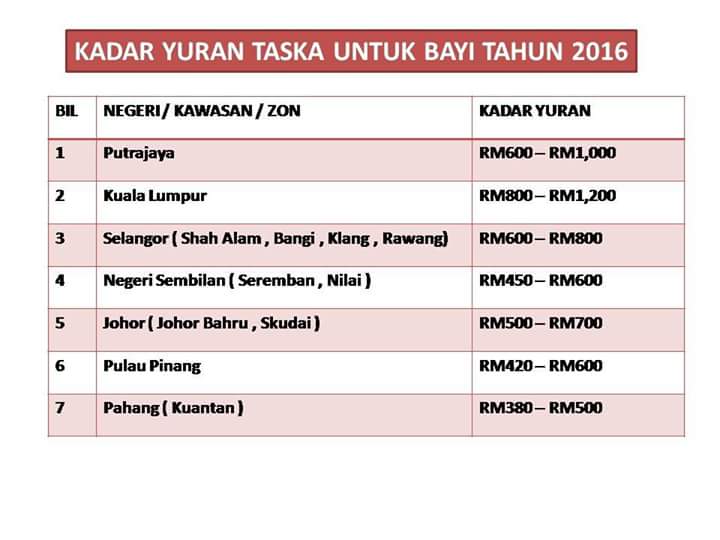 KADAR YURAN TASKA UNTUK BAYI TAHUN 2016

| BIL | NEGERI / KAWASAN / ZON | KADAR YURAN |
|---|---|---|
| 1 | Putrajaya | RM600 – RM1,000 |
| 2 | Kuala Lumpur | RM800 – RM1,200 |
| 3 | Selangor ( Shah Alam , Bangi , Klang , Rawang) | RM600 – RM800 |
| 4 | Negeri Sembilan ( Seremban , Nilai ) | RM450 – RM600 |
| 5 | Johor ( Johor Bahru , Skudai ) | RM500 – RM700 |
| 6 | Pulau Pinang | RM420 – RM600 |
| 7 | Pahang ( Kuantan ) | RM380 – RM500 |